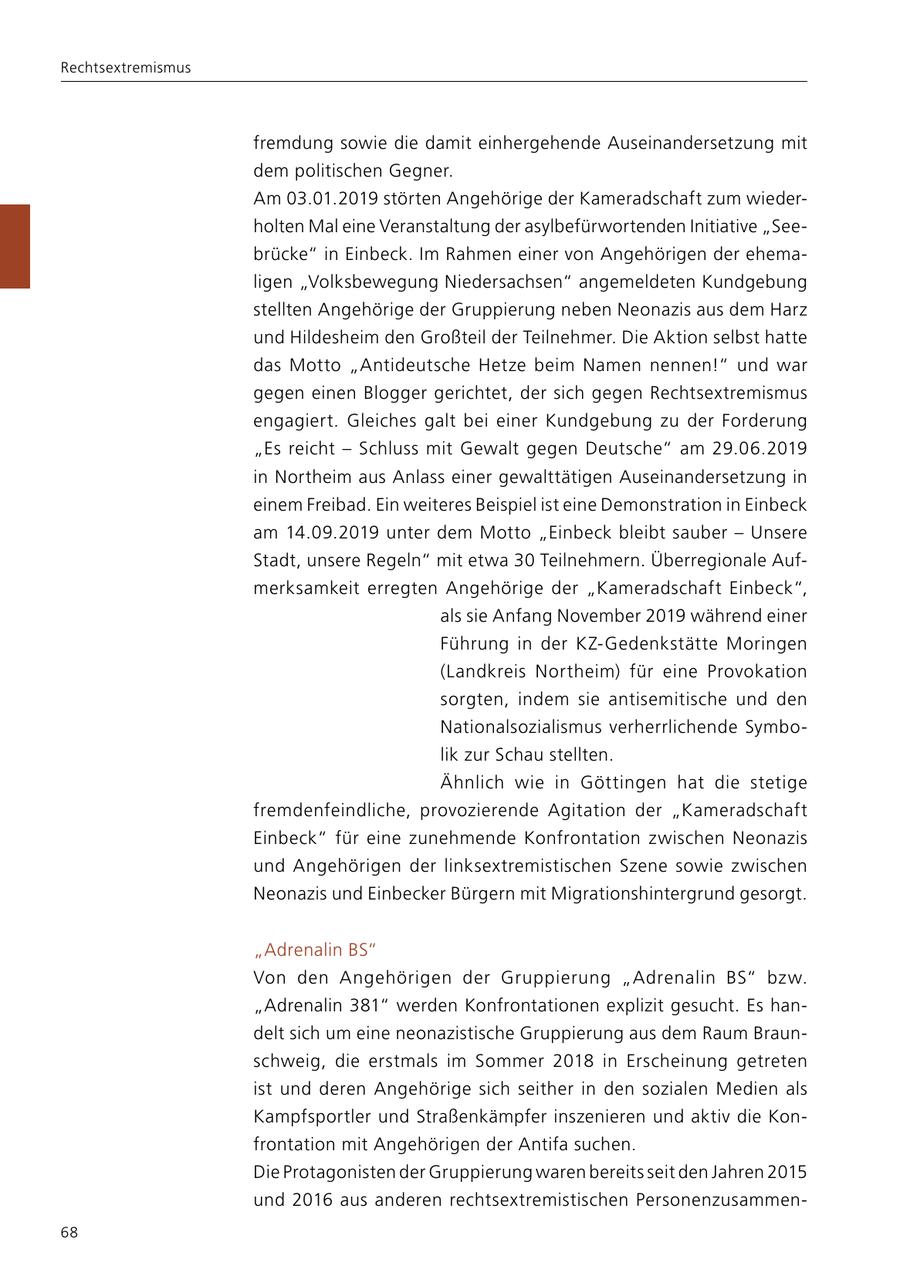 Rechtsextremismus

fremdung sowie die damit einhergehende Auseinandersetzung mit dem politischen Gegner.
Am 03.01.2019 störten Angehörige der Kameradschaft zum wiederholten Mal eine Veranstaltung der asylbefürwortenden Initiative „Seebrücke“ in Einbeck. Im Rahmen einer von Angehörigen der ehemaligen „Volksbewegung Niedersachsen“ angemeldeten Kundgebung stellten Angehörige der Gruppierung neben Neonazis aus dem Harz und Hildesheim den Großteil der Teilnehmer. Die Aktion selbst hatte das Motto „Antideutsche Hetze beim Namen nennen!“ und war gegen einen Blogger gerichtet, der sich gegen Rechtsextremismus engagiert. Gleiches galt bei einer Kundgebung zu der Forderung „Es reicht – Schluss mit Gewalt gegen Deutsche“ am 29.06.2019 in Northeim aus Anlass einer gewalttätigen Auseinandersetzung in einem Freibad. Ein weiteres Beispiel ist eine Demonstration in Einbeck am 14.09.2019 unter dem Motto „Einbeck bleibt sauber – Unsere Stadt, unsere Regeln“ mit etwa 30 Teilnehmern. Überregionale Aufmerksamkeit erregten Angehörige der „Kameradschaft Einbeck“, als sie Anfang November 2019 während einer Führung in der KZ-Gedenkstätte Moringen (Landkreis Northeim) für eine Provokation sorgten, indem sie antisemitische und den Nationalsozialismus verherrlichende Symbolik zur Schau stellten.
Ähnlich wie in Göttingen hat die stetige fremdenfeindliche, provozierende Agitation der „Kameradschaft Einbeck“ für eine zunehmende Konfrontation zwischen Neonazis und Angehörigen der linksextremistischen Szene sowie zwischen Neonazis und Einbecker Bürgern mit Migrationshintergrund gesorgt.

„Adrenalin BS“
Von den Angehörigen der Gruppierung „Adrenalin BS“ bzw. „Adrenalin 381“ werden Konfrontationen explizit gesucht. Es handelt sich um eine neonazistische Gruppierung aus dem Raum Braunschweig, die erstmals im Sommer 2018 in Erscheinung getreten ist und deren Angehörige sich seither in den sozialen Medien als Kampfsportler und Straßenkämpfer inszenieren und aktiv die Konfrontation mit Angehörigen der Antifa suchen.
Die Protagonisten der Gruppierung waren bereits seit den Jahren 2015 und 2016 aus anderen rechtsextremistischen Personenzusammen-

68